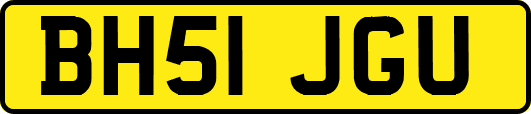 BH51 JGU